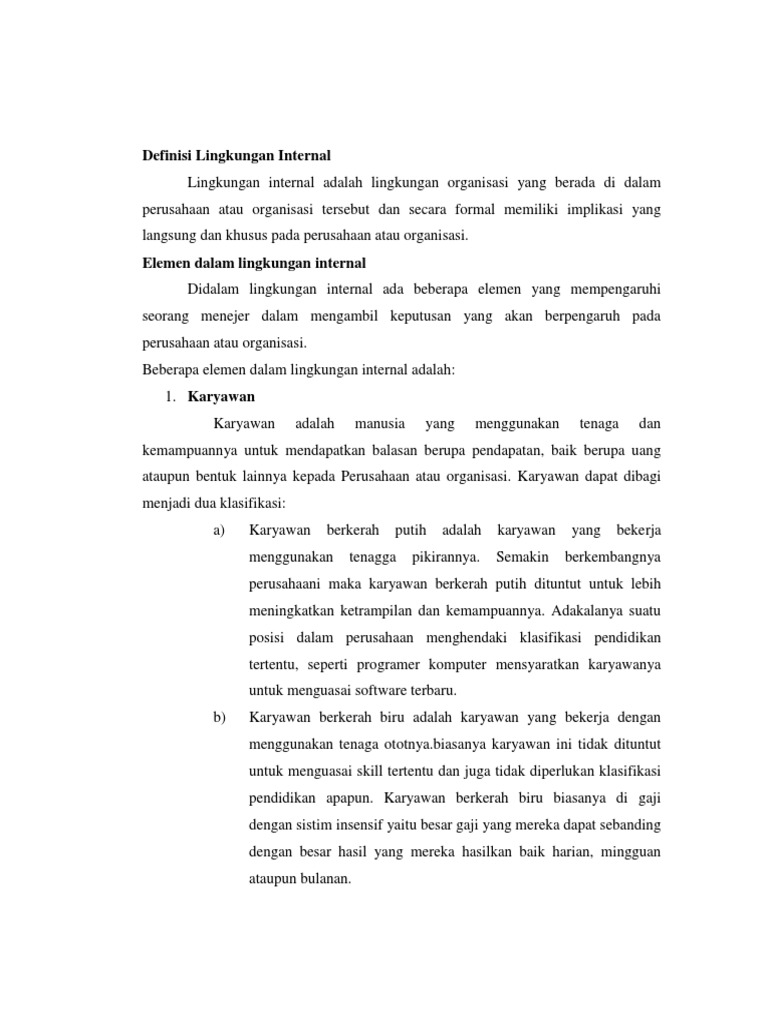 Definisi Lingkungan Internal

Lingkungan internal adalah lingkungan organisasi yang berada di dalam perusahaan atau organisasi tersebut dan secara formal memiliki implikasi yang langsung dan khusus pada perusahaan atau organisasi.

Elemen dalam lingkungan internal

Didalam lingkungan internal ada beberapa elemen yang mempengaruhi seorang menejer dalam mengambil keputusan yang akan berpengaruh pada perusahaan atau organisasi.

Beberapa elemen dalam lingkungan internal adalah:

1. Karyawan

Karyawan adalah manusia yang menggunakan tenaga dan kemampuannya untuk mendapatkan balasan berupa pendapatan, baik berupa uang ataupun bentuk lainnya kepada Perusahaan atau organisasi. Karyawan dapat dibagi menjadi dua klasifikasi:

a) Karyawan berkerah putih adalah karyawan yang bekerja menggunakan tenagga pikirannya. Semakin berkembangnya perusahaani maka karyawan berkerah putih dituntut untuk lebih meningkatkan ketrampilan dan kemampuannya. Adakalanya suatu posisi dalam perusahaan menghendaki klasifikasi pendidikan tertentu, seperti programer komputer mensyaratkan karyawanya untuk menguasai software terbaru.

b) Karyawan berkerah biru adalah karyawan yang bekerja dengan menggunakan tenaga ototnya.biasanya karyawan ini tidak dituntut untuk menguasai skill tertentu dan juga tidak diperlukan klasifikasi pendidikan apapun. Karyawan berkerah biru biasanya di gaji dengan sistim insensif yaitu besar gaji yang mereka dapat sebanding dengan besar hasil yang mereka hasilkan baik harian, mingguan ataupun bulanan.